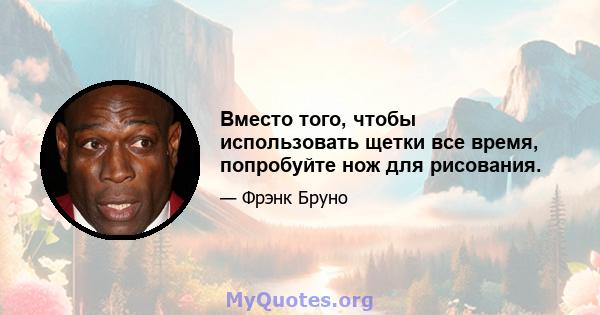 Вместо того, чтобы использовать щетки все время, попробуйте нож для рисования.

— Фрэнк Бруно

MyQuotes.org